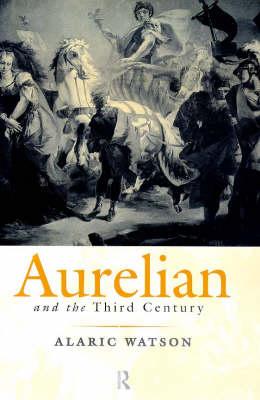 Aurelian

and the Third Century

ALARIC WATSON

R